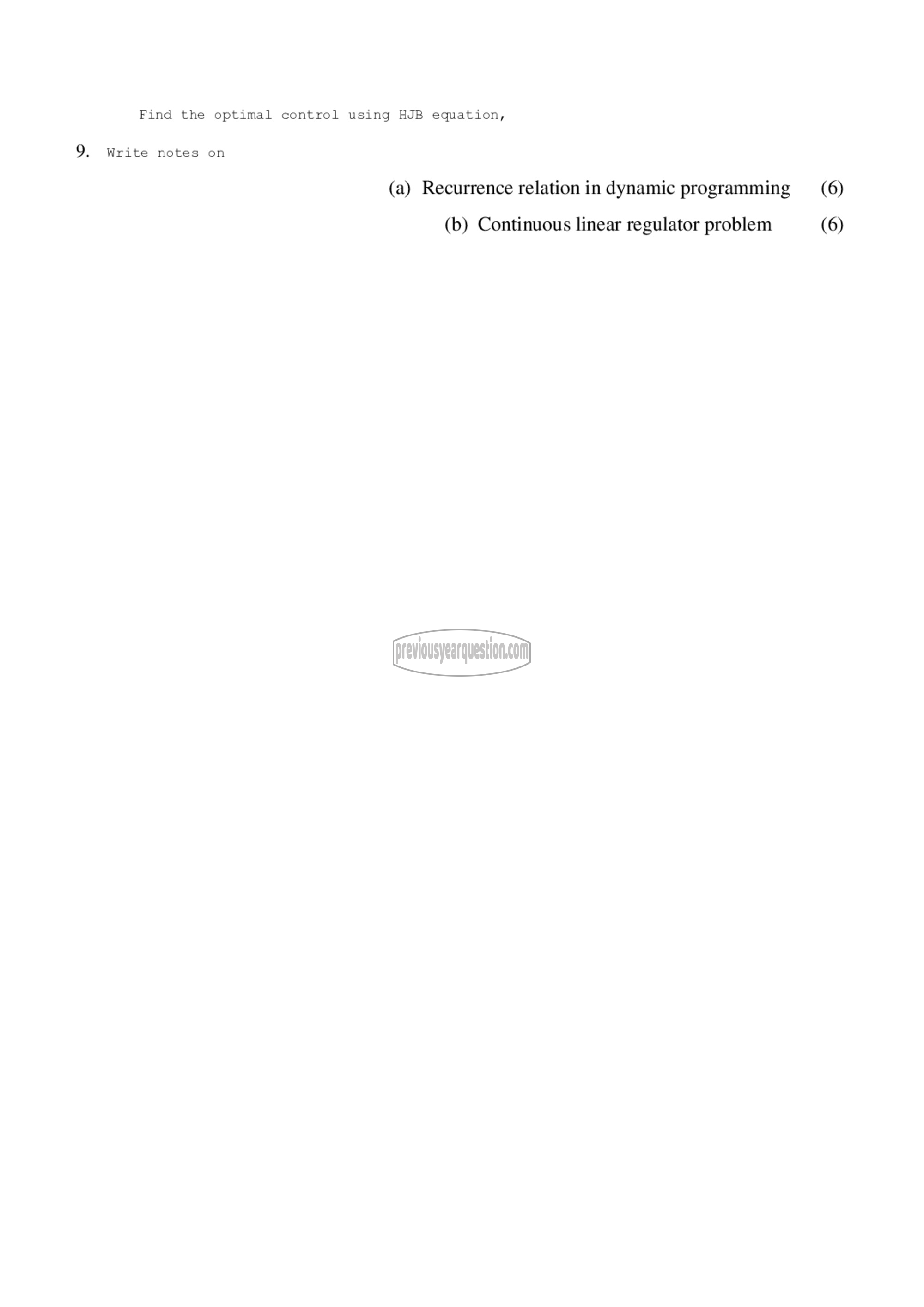 Find the optimal control using HJB equation,

9. Write notes on

(a) Recurrence relation in dynamic programming (6)

(b) Continuous linear regulator problem (6)

previousyearquestion.com